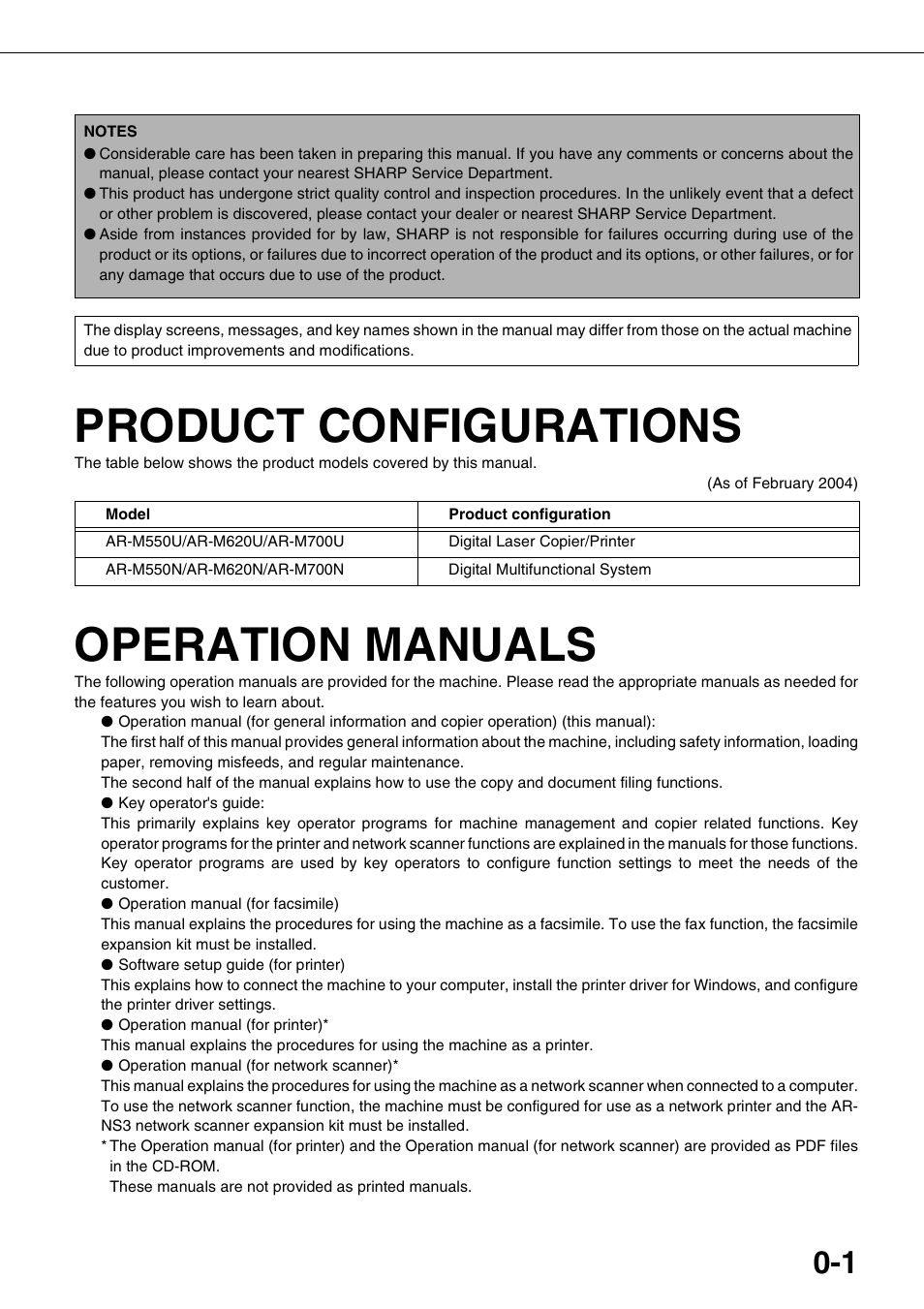 NOTES
● Considerable care has been taken in preparing this manual. If you have any comments or concerns about the manual, please contact your nearest SHARP Service Department.
● This product has undergone strict quality control and inspection procedures. In the unlikely event that a defect or other problem is discovered, please contact your dealer or nearest SHARP Service Department.
● Aside from instances provided for by law, SHARP is not responsible for failures occurring during use of the product or its options, or failures due to incorrect operation of the product and its options, or other failures, or for any damage that occurs due to use of the product.

The display screens, messages, and key names shown in the manual may differ from those on the actual machine due to product improvements and modifications.

PRODUCT CONFIGURATIONS

The table below shows the product models covered by this manual.

(As of February 2004)

| Model | Product configuration |
|---|---|
| AR-M550U/AR-M620U/AR-M700U | Digital Laser Copier/Printer |
| AR-M550N/AR-M620N/AR-M700N | Digital Multifunctional System |

OPERATION MANUALS

The following operation manuals are provided for the machine. Please read the appropriate manuals as needed for the features you wish to learn about.
● Operation manual (for general information and copier operation) (this manual):
The first half of this manual provides general information about the machine, including safety information, loading paper, removing misfeeds, and regular maintenance.
The second half of the manual explains how to use the copy and document filing functions.
● Key operator's guide:
This primarily explains key operator programs for machine management and copier related functions. Key operator programs for the printer and network scanner functions are explained in the manuals for those functions. Key operator programs are used by key operators to configure function settings to meet the needs of the customer.
● Operation manual (for facsimile)
This manual explains the procedures for using the machine as a facsimile. To use the fax function, the facsimile expansion kit must be installed.
● Software setup guide (for printer)
This explains how to connect the machine to your computer, install the printer driver for Windows, and configure the printer driver settings.
● Operation manual (for printer)*
This manual explains the procedures for using the machine as a printer.
● Operation manual (for network scanner)*
This manual explains the procedures for using the machine as a network scanner when connected to a computer. To use the network scanner function, the machine must be configured for use as a network printer and the AR-NS3 network scanner expansion kit must be installed.
* The Operation manual (for printer) and the Operation manual (for network scanner) are provided as PDF files in the CD-ROM.
These manuals are not provided as printed manuals.

0-1